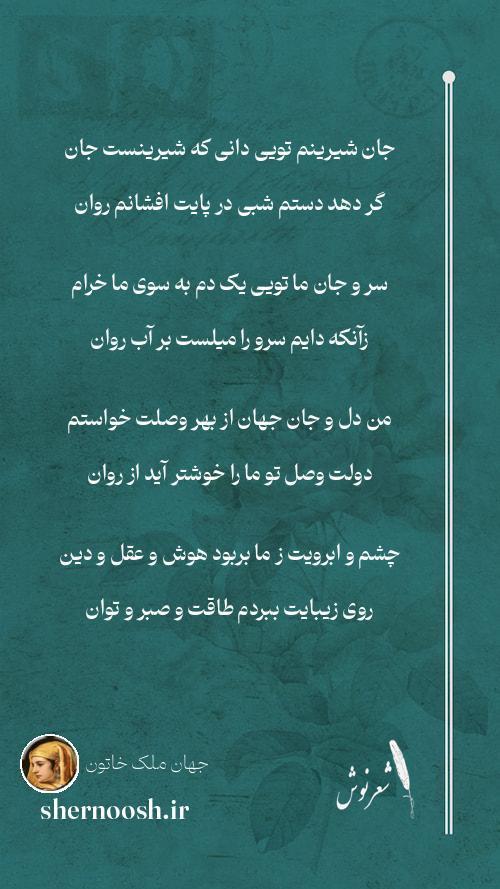 جان شیرینم تویی دانی که شیرینست جان

گر دهد دستم شبی در پایت افشانم روان

سر و جان ما تویی یک دم به سوی ما خرام

زآنکه دایم سرو را میلست بر آب روان

من دل و جان جهان از بهر وصلت خواستم

دولت وصل تو ما را خوشتر آید از روان

چشم و ابرویت ز ما بربود هوش و عقل و دین

روی زیبایت ببردم طاقت و صبر و توان

جهان ملک خاتون

shernoosh.ir

شعرنوش